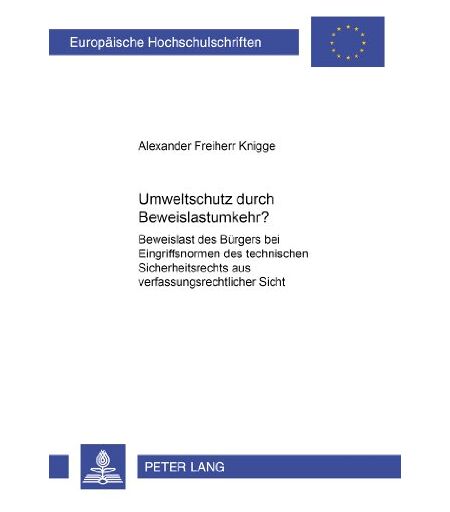 Europäische Hochschulschriften

Alexander Freiherr Knigge

Umweltschutz durch Beweislastumkehr?

Beweislast des Bürgers bei Eingriffsnormen des technischen Sicherheitsrechts aus verfassungsrechtlicher Sicht

PETER LANG